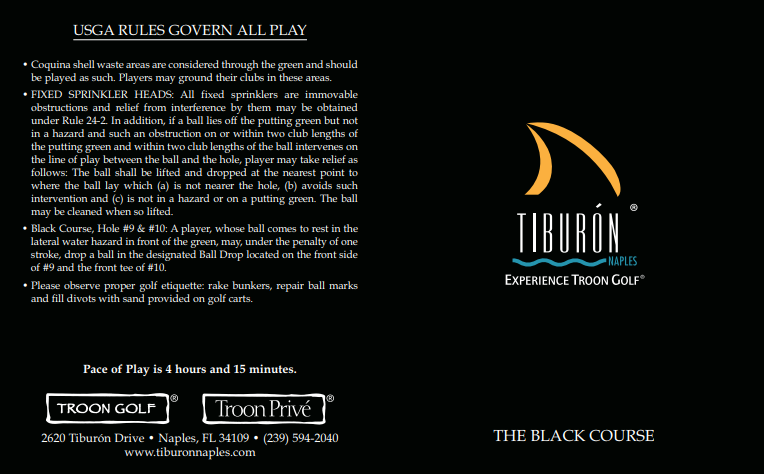 USGA RULES GOVERN ALL PLAY

• Coquina shell waste areas are considered through the green and should be played as such. Players may ground their clubs in these areas.

• FIXED SPRINKLER HEADS: All fixed sprinklers are immovable obstructions and relief from interference by them may be obtained under Rule 24-2. In addition, if a ball lies off the putting green but not in a hazard and such an obstruction on or within two club lengths of the putting green and within two club lengths of the ball intervenes on the line of play between the ball and the hole, player may take relief as follows: The ball shall be lifted and dropped at the nearest point to where the ball lay which (a) is not nearer the hole, (b) avoids such intervention and (c) is not in a hazard or on a putting green. The ball may be cleaned when so lifted.

• Black Course, Hole #9 & #10: A player, whose ball comes to rest in the lateral water hazard in front of the green, may, under the penalty of one stroke, drop a ball in the designated Ball Drop located on the front side of #9 and the front tee of #10.

• Please observe proper golf etiquette: rake bunkers, repair ball marks and fill divots with sand provided on golf carts.

Pace of Play is 4 hours and 15 minutes.

TROON GOLF®

Troon Privé®

2620 Tiburón Drive • Naples, FL 34109 • (239) 594-2040
www.tiburonnaples.com

TIBURÓN®
NAPLES
EXPERIENCE TROON GOLF®

THE BLACK COURSE